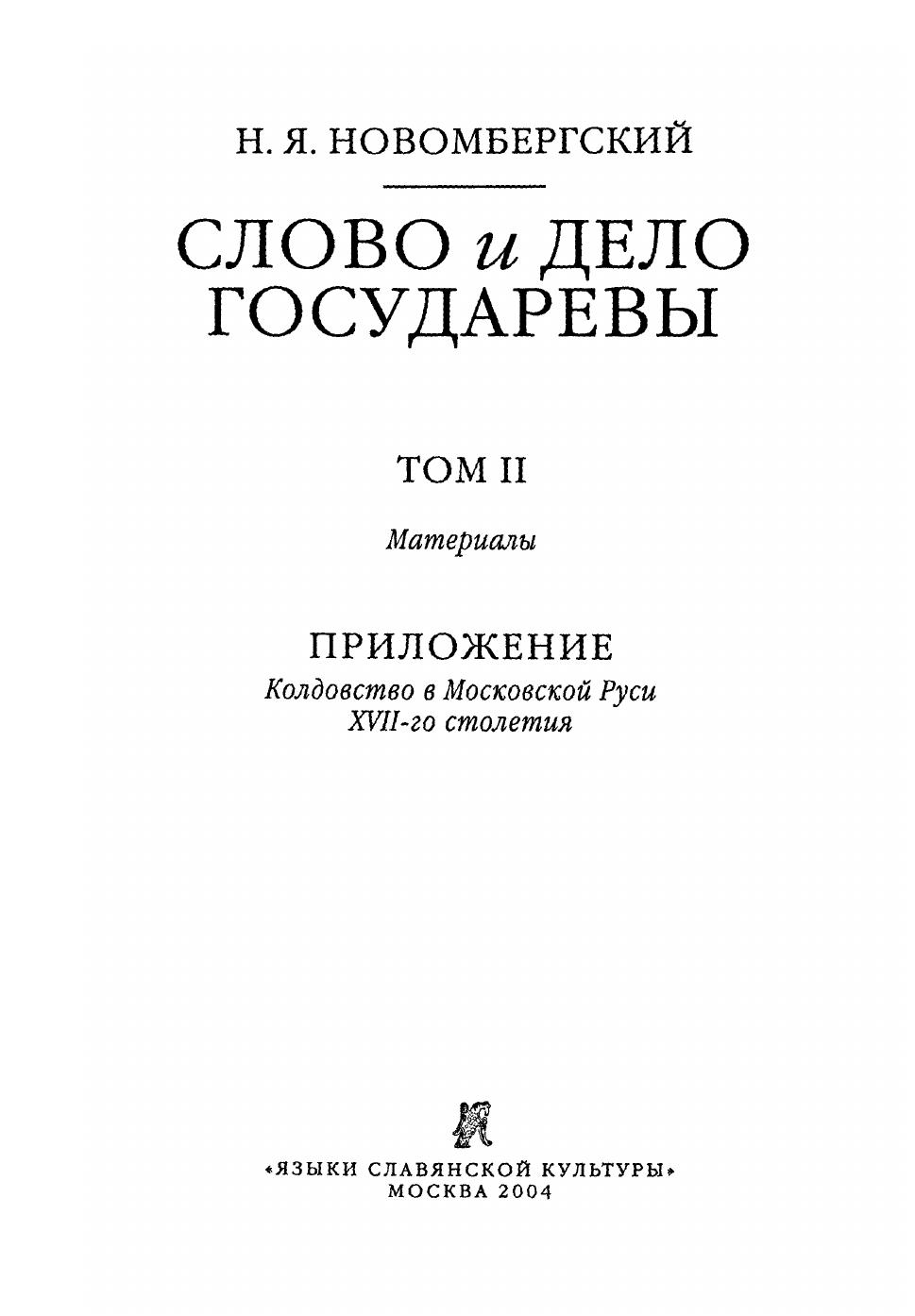 Н. Я. НОВОМБЕРГСКИЙ

СЛОВО и ДЕЛО ГОСУДАРЕВЫ

ТОМ II

Материалы

ПРИЛОЖЕНИЕ
Колдовство в Московской Руси
XVII-го столетия

«ЯЗЫКИ СЛАВЯНСКОЙ КУЛЬТУРЫ»
МОСКВА 2004